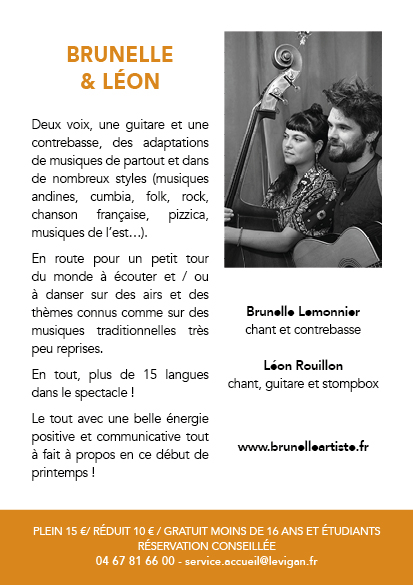 BRUNELLE
& LÉON

Deux voix, une guitare et une contrebasse, des adaptations de musiques de partout et dans de nombreux styles (musiques andines, cumbia, folk, rock, chanson française, pizzica, musiques de l'est…).

En route pour un petit tour du monde à écouter et / ou à danser sur des airs et des thèmes connus comme sur des musiques traditionnelles très peu reprises.

En tout, plus de 15 langues dans le spectacle !

Le tout avec une belle énergie positive et communicative tout à fait à propos en ce début de printemps !

Brunelle Lemonnier
chant et contrebasse

Léon Rouillon
chant, guitare et stompbox

www.brunelleartiste.fr

PLEIN 15 €/ RÉDUIT 10 € / GRATUIT MOINS DE 16 ANS ET ÉTUDIANTS
RÉSERVATION CONSEILLÉE
04 67 81 66 00 - service.accueil@levigan.fr